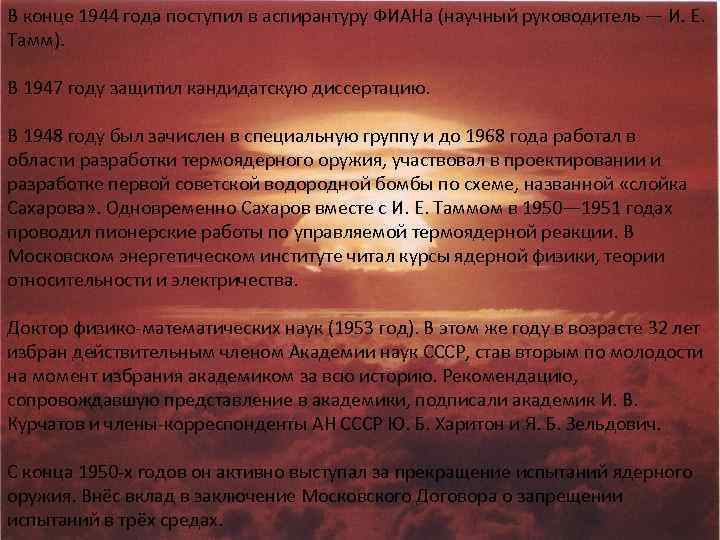 В конце 1944 года поступил в аспирантуру ФИАНа (научный руководитель — И. Е. Тамм).

В 1947 году защитил кандидатскую диссертацию.

В 1948 году был зачислен в специальную группу и до 1968 года работал в области разработки термоядерного оружия, участвовал в проектировании и разработке первой советской водородной бомбы по схеме, названной «слойка Сахарова». Одновременно Сахаров вместе с И. Е. Таммом в 1950—1951 годах проводил пионерские работы по управляемой термоядерной реакции. В Московском энергетическом институте читал курсы ядерной физики, теории относительности и электричества.

Доктор физико-математических наук (1953 год). В этом же году в возрасте 32 лет избран действительным членом Академии наук СССР, став вторым по молодости на момент избрания академиком за всю историю. Рекомендацию, сопровождавшую представление в академики, подписали академик И. В. Курчатов и члены-корреспонденты АН СССР Ю. Б. Харитон и Я. Б. Зельдович.

С конца 1950-х годов он активно выступал за прекращение испытаний ядерного оружия. Внёс вклад в заключение Московского Договора о запрещении испытаний в трёх средах.